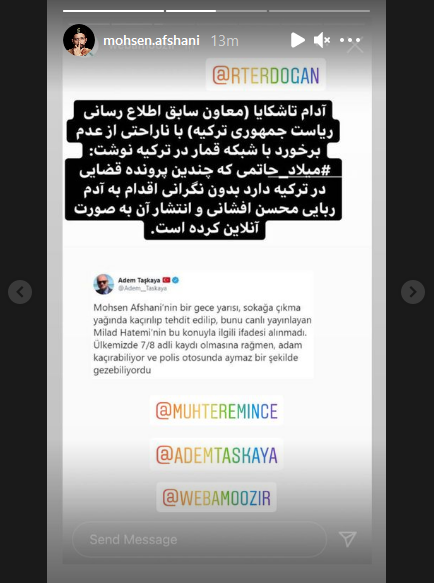 mohsen.afshani 13m

@RTERDOGAN

آدام تاشکایا (معاون سابق اطلاع رسانی ریاست جمهوری ترکیه) با ناراحتی از عدم برخورد با شبکه قمار در ترکیه نوشت: #میلاد_حاتمی که چندین پرونده قضایی در ترکیه دارد بدون نگرانی اقدام به آدم ربایی محسن افشانی و انتشار آن به صورت آنلاین کرده است.

Adem Taşkaya
@Adem__Taskaya

Mohsen Afshani'nin bir gece yarısı, sokağa çıkma yağında kaçırılıp tehdit edilip, bunu canlı yayınlayan Milad Hatemi'nin bu konuyla ilgili ifadesi alınmadı. Ülkemizde 7/8 adli kaydı olmasına rağmen, adam kaçırabiliyor ve polis otosunda aymaz bir şekilde gezebiliyordu

@MUHTEREMINCE

@ADEMTASKAYA

@WEBAMOOZIR

Send Message